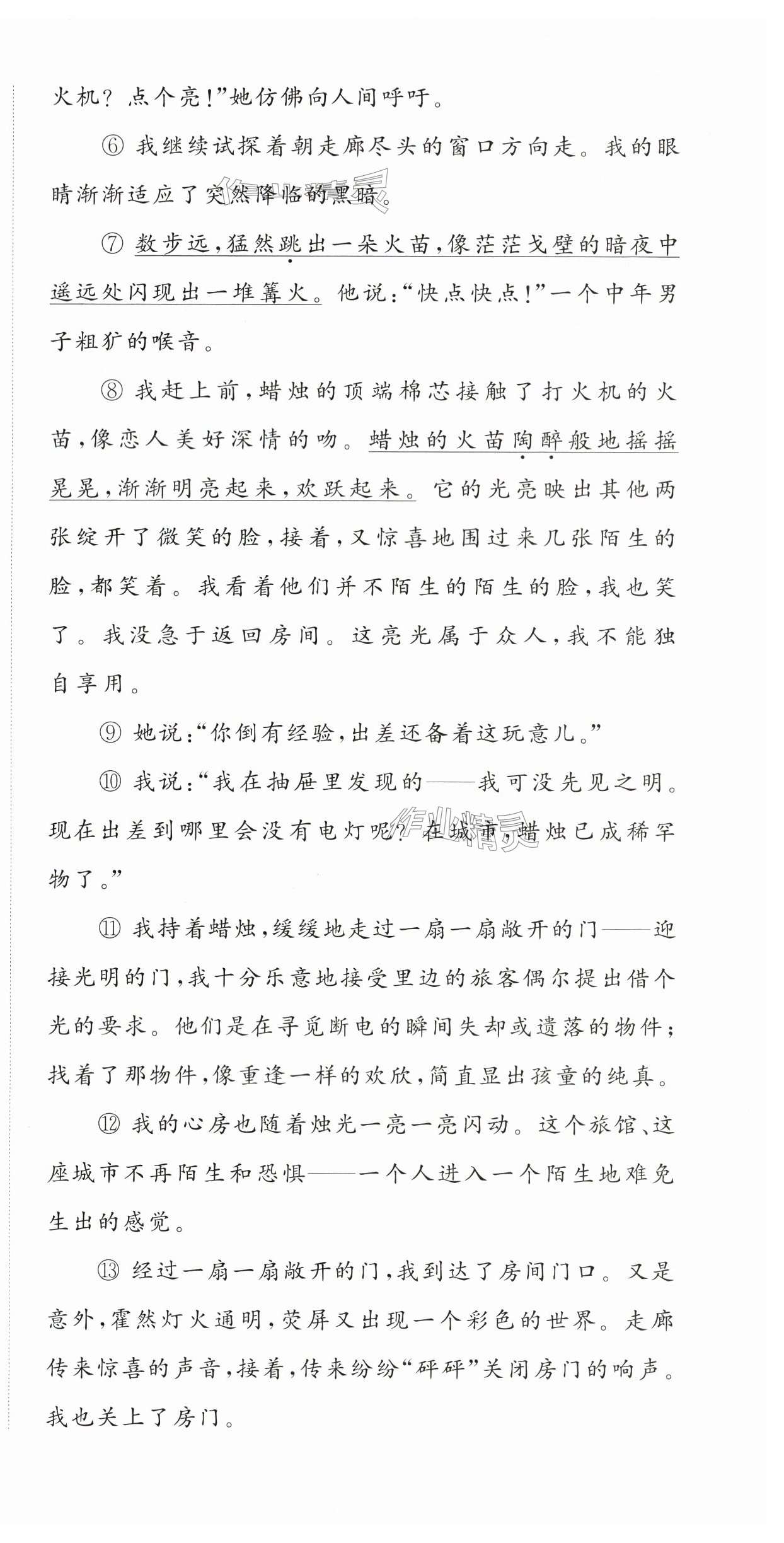 火机？点个亮！”她仿佛向人间呼吁。

⑥ 我继续试探着朝走廊尽头的窗口方向走。我的眼睛渐渐适应了突然降临的黑暗。

⑦ 数步远，猛然跳出一朵火苗，像茫茫戈壁的暗夜中遥远处闪现出一堆篝火。他说：“快点快点！”一个中年男子粗犷的喉音。

⑧ 我赶上前，蜡烛的顶端棉芯接触了打火机的火苗，像恋人美好深情的吻。蜡烛的火苗陶醉般地摇摇晃晃，渐渐明亮起来，欢跃起来。它的光亮映出其他两张绽开了微笑的脸，接着，又惊喜地围过来几张陌生的脸，都笑着。我看着他们并不陌生的陌生的脸，我也笑了。我没急于返回房间。这亮光属于众人，我不能独自享用。

⑨ 她说：“你倒有经验，出差还备着这玩意儿。”

⑩ 我说：“我在抽屉里发现的——我可没先见之明。现在出差到哪里会没有电灯呢？在城市，蜡烛已成稀罕物了。”

⑪ 我持着蜡烛，缓缓地走过一扇一扇敞开的门——迎接光明的门，我十分乐意地接受里边的旅客偶尔提出借个光的要求。他们是在寻觅断电的瞬间失却或遗落的物件；找着了那物件，像重逢一样的欢欣，简直显出孩童的纯真。

⑫ 我的心房也随着烛光一亮一亮闪动。这个旅馆、这座城市不再陌生和恐惧——一个人进入一个陌生地难免生出的感觉。

⑬ 经过一扇一扇敞开的门，我到达了房间门口。又是意外，霍然灯火通明，荧屏又出现一个彩色的世界。走廊传来惊喜的声音，接着，传来纷纷“砰砰”关闭房门的响声。我也关上了房门。